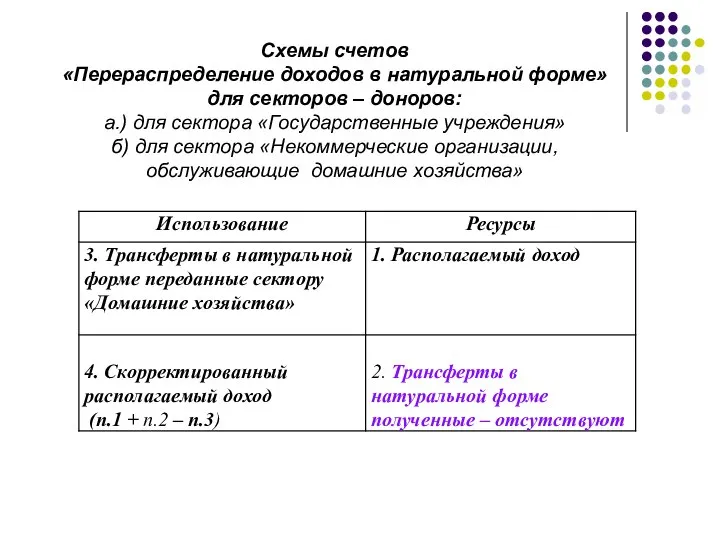 Схемы счетов
«Перераспределение доходов в натуральной форме»
для секторов – доноров:
а.) для сектора «Государственные учреждения»
б) для сектора «Некоммерческие организации, обслуживающие домашние хозяйства»

| Использование | Ресурсы |
|---|---|
| 3. Трансферты в натуральной форме переданные сектору «Домашние хозяйства» | 1. Располагаемый доход |
| 4. Скорректированный располагаемый доход (п.1 + п.2 – п.3) | 2. Трансферты в натуральной форме полученные – отсутствуют |